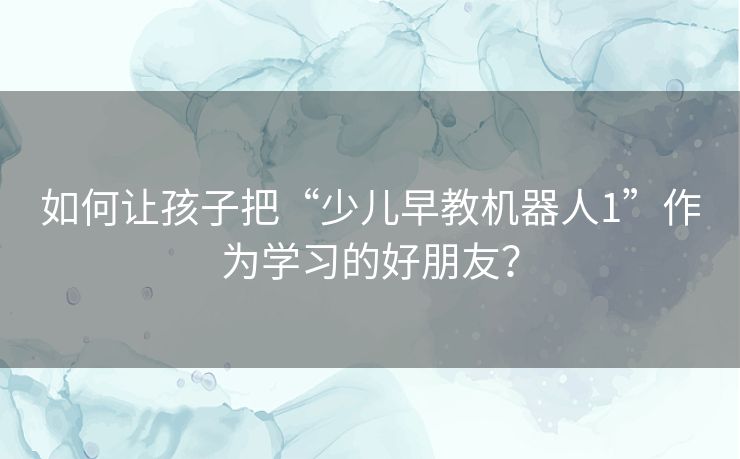 如何让孩子把“少儿早教机器人1”作为学习的好朋友?